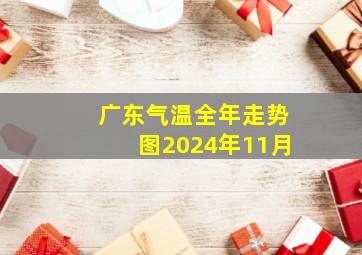 广东气温全年走势图2024年11月